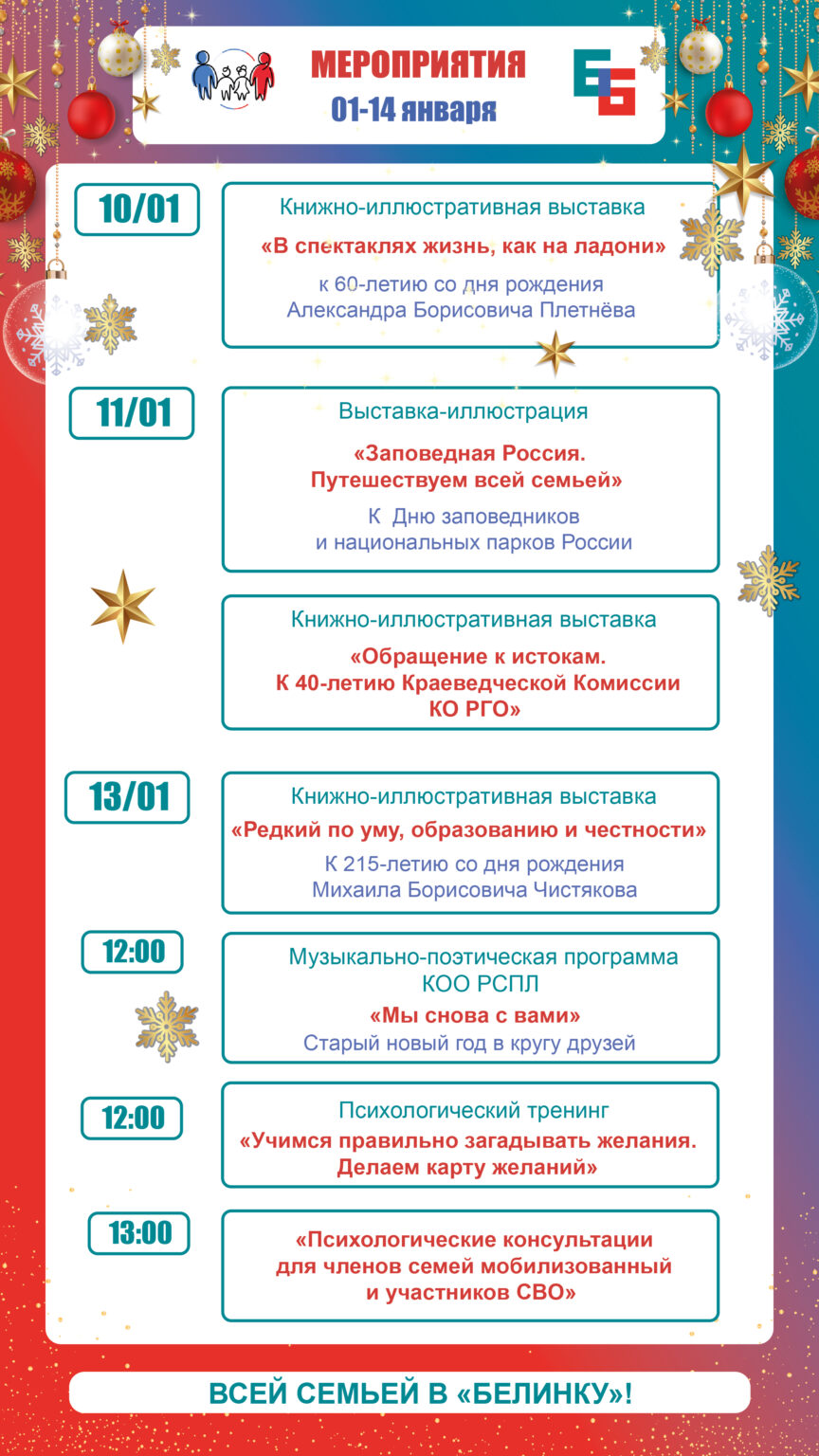 МЕРОПРИЯТИЯ
01-14 января

10/01

Книжно-иллюстративная выставка
«В спектаклях жизнь, как на ладони»
к 60-летию со дня рождения
Александра Борисовича Плетнёва

11/01

Выставка-иллюстрация
«Заповедная Россия.
Путешествуем всей семьей»
К Дню заповедников
и национальных парков России

Книжно-иллюстративная выставка
«Обращение к истокам.
К 40-летию Краеведческой Комиссии
КО РГО»

13/01

Книжно-иллюстративная выставка
«Редкий по уму, образованию и честности»
К 215-летию со дня рождения
Михаила Борисовича Чистякова

12:00

Музыкально-поэтическая программа
КОО РСПЛ
«Мы снова с вами»
Старый новый год в кругу друзей

12:00

Психологический тренинг
«Учимся правильно загадывать желания.
Делаем карту желаний»

13:00

«Психологические консультации
для членов семей мобилизованный
и участников СВО»

ВСЕЙ СЕМЬЕЙ В «БЕЛИНКУ»!